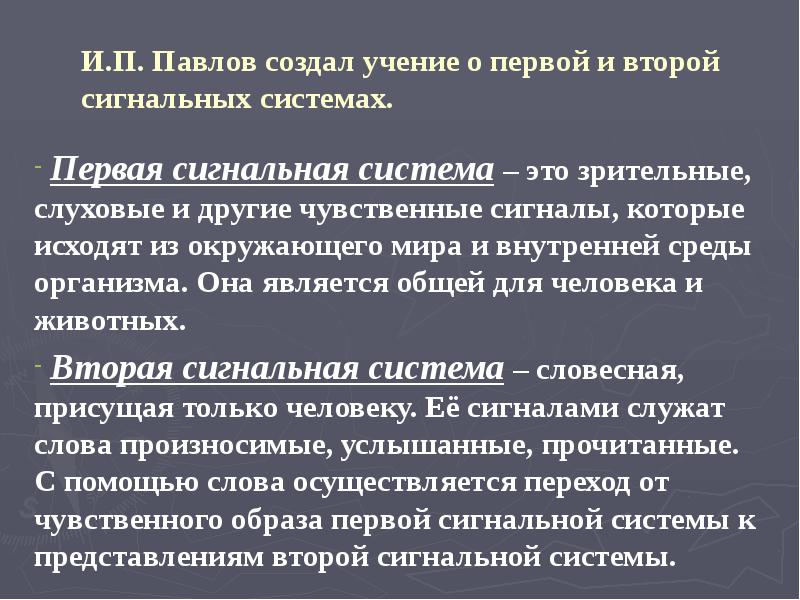 И.П. Павлов создал учение о первой и второй сигнальных системах.

- Первая сигнальная система – это зрительные, слуховые и другие чувственные сигналы, которые исходят из окружающего мира и внутренней среды организма. Она является общей для человека и животных.

- Вторая сигнальная система – словесная, присущая только человеку. Её сигналами служат слова произносимые, услышанные, прочитанные. С помощью слова осуществляется переход от чувственного образа первой сигнальной системы к представлениям второй сигнальной системы.